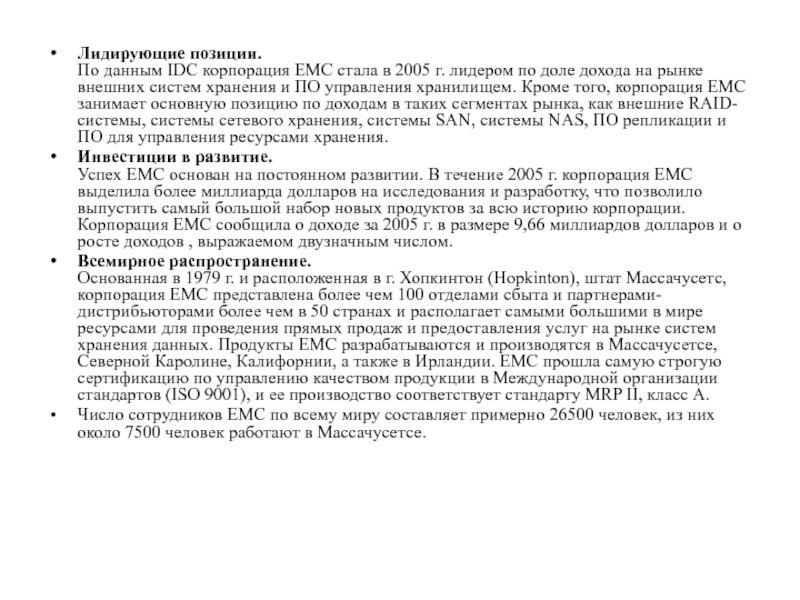 • **Лидирующие позиции.**
По данным IDC корпорация EMC стала в 2005 г. лидером по доле дохода на рынке внешних систем хранения и ПО управления хранилищем. Кроме того, корпорация EMC занимает основную позицию по доходам в таких сегментах рынка, как внешние RAID-системы, системы сетевого хранения, системы SAN, системы NAS, ПО репликации и ПО для управления ресурсами хранения.

• **Инвестиции в развитие.**
Успех EMC основан на постоянном развитии. В течение 2005 г. корпорация EMC выделила более миллиарда долларов на исследования и разработку, что позволило выпустить самый большой набор новых продуктов за всю историю корпорации. Корпорация EMC сообщила о доходе за 2005 г. в размере 9,66 миллиардов долларов и о росте доходов , выражаемом двузначным числом.

• **Всемирное распространение.**
Основанная в 1979 г. и расположенная в г. Хопкинтон (Hopkinton), штат Массачусетс, корпорация EMC представлена более чем 100 отделами сбыта и партнерами-дистрибьюторами более чем в 50 странах и располагает самыми большими в мире ресурсами для проведения прямых продаж и предоставления услуг на рынке систем хранения данных. Продукты EMC разрабатываются и производятся в Массачусетсе, Северной Каролине, Калифорнии, а также в Ирландии. EMC прошла самую строгую сертификацию по управлению качеством продукции в Международной организации стандартов (ISO 9001), и ее производство соответствует стандарту MRP II, класс A.

• Число сотрудников EMC по всему миру составляет примерно 26500 человек, из них около 7500 человек работают в Массачусетсе.